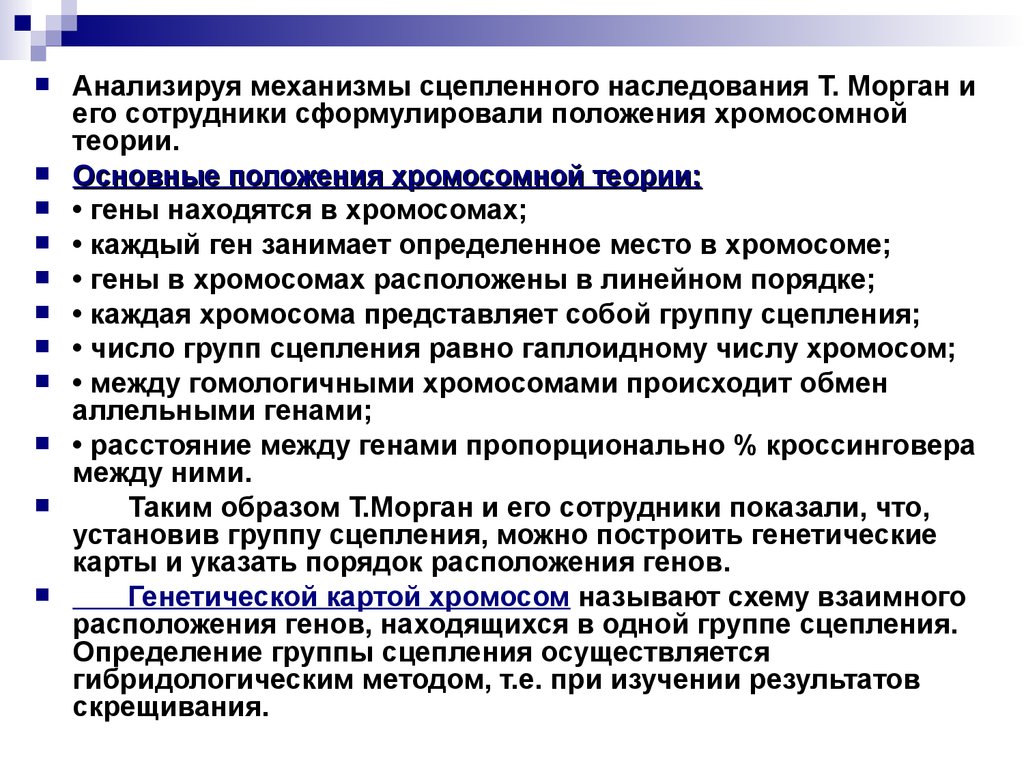 Анализируя механизмы сцепленного наследования Т. Морган и его сотрудники сформулировали положения хромосомной теории.

Основные положения хромосомной теории:

• гены находятся в хромосомах;

• каждый ген занимает определенное место в хромосоме;

• гены в хромосомах расположены в линейном порядке;

• каждая хромосома представляет собой группу сцепления;

• число групп сцепления равно гаплоидному числу хромосом;

• между гомологичными хромосомами происходит обмен аллельными генами;

• расстояние между генами пропорционально % кроссинговера между ними.

Таким образом Т.Морган и его сотрудники показали, что, установив группу сцепления, можно построить генетические карты и указать порядок расположения генов.

Генетической картой хромосом называют схему взаимного расположения генов, находящихся в одной группе сцепления. Определение группы сцепления осуществляется гибридологическим методом, т.е. при изучении результатов скрещивания.